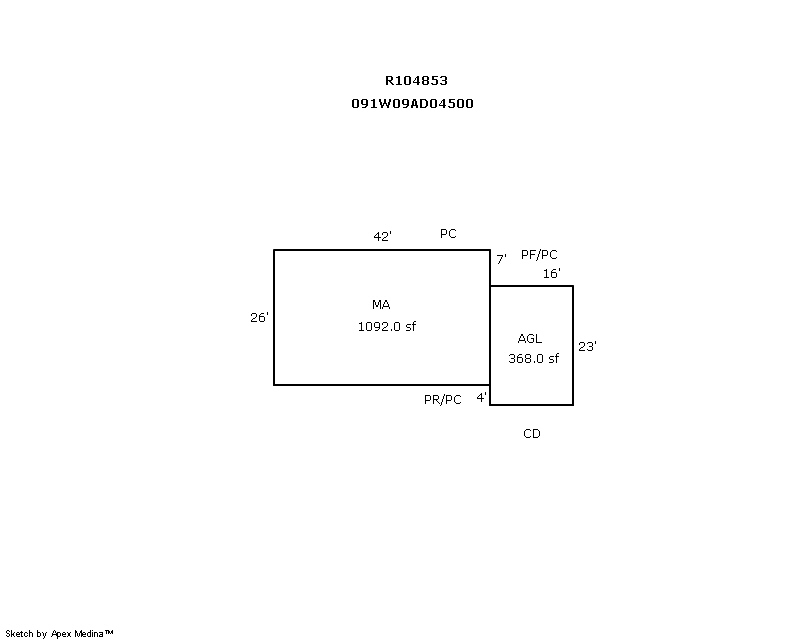 R104853
091W09AD04500

42'
PC
7'
PF/PC
16'
26'
MA
1092.0 sf
AGL
368.0 sf
23'
PR/PC
4'
CD

Sketch by Apex Medina™